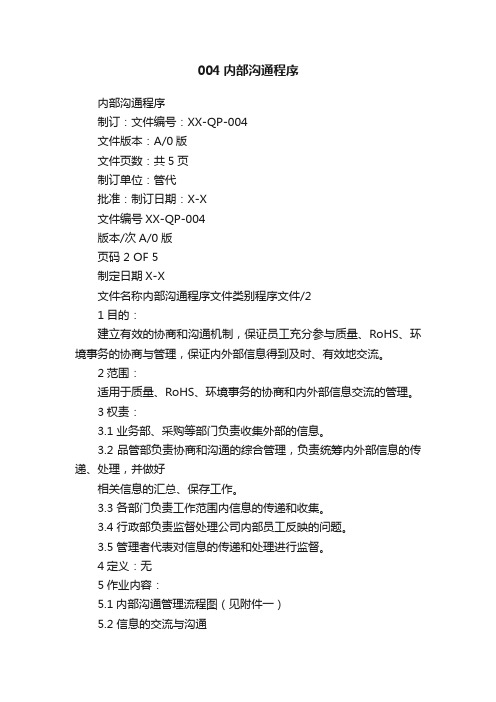 004 内部沟通程序

内部沟通程序

制订：文件编号：XX-QP-004

文件版本：A/0 版

文件页数：共 5 页

制订单位：管代

批准：制订日期：X-X

文件编号 XX-QP-004

版本/次 A/0 版

页码 2 OF 5

制定日期 X-X

文件名称内部沟通程序文件类别程序文件/2

1 目的：

建立有效的协商和沟通机制，保证员工充分参与质量、RoHS、环境事务的协商与管理，保证内外部信息得到及时、有效地交流。

2 范围：

适用于质量、RoHS、环境事务的协商和内外部信息交流的管理。

3 权责：

3.1 业务部、采购等部门负责收集外部的信息。

3.2 品管部负责协商和沟通的综合管理，负责统筹内外部信息的传递、处理，并做好

相关信息的汇总、保存工作。

3.3 各部门负责工作范围内信息的传递和收集。

3.4 行政部负责监督处理公司内部员工反映的问题。

3.5 管理者代表对信息的传递和处理进行监督。

4 定义：无

5 作业内容：

5.1 内部沟通管理流程图（见附件一）

5.2 信息的交流与沟通